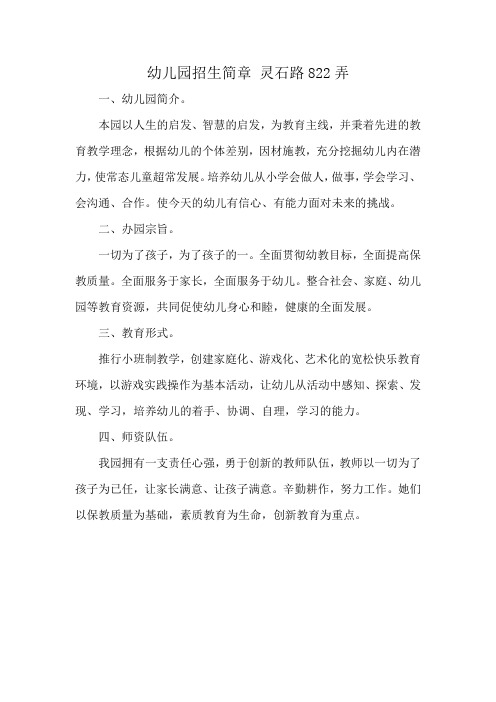 幼儿园招生简章 灵石路822弄

一、幼儿园简介。

本园以人生的启发、智慧的启发，为教育主线，并秉着先进的教育教学理念，根据幼儿的个体差别，因材施教，充分挖掘幼儿内在潜力，使常态儿童超常发展。培养幼儿从小学会做人，做事，学会学习、会沟通、合作。使今天的幼儿有信心、有能力面对未来的挑战。

二、办园宗旨。

一切为了孩子，为了孩子的一。全面贯彻幼教目标，全面提高保教质量。全面服务于家长，全面服务于幼儿。整合社会、家庭、幼儿园等教育资源，共同促使幼儿身心和睦，健康的全面发展。

三、教育形式。

推行小班制教学，创建家庭化、游戏化、艺术化的宽松快乐教育环境，以游戏实践操作为基本活动，让幼儿从活动中感知、探索、发现、学习，培养幼儿的着手、协调、自理，学习的能力。

四、师资队伍。

我园拥有一支责任心强，勇于创新的教师队伍，教师以一切为了孩子为己任，让家长满意、让孩子满意。辛勤耕作，努力工作。她们以保教质量为基础，素质教育为生命，创新教育为重点。